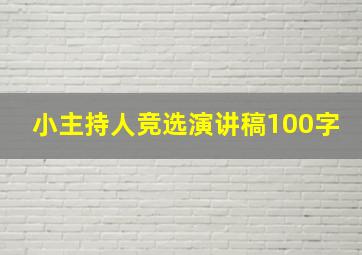 小主持人竞选演讲稿100字